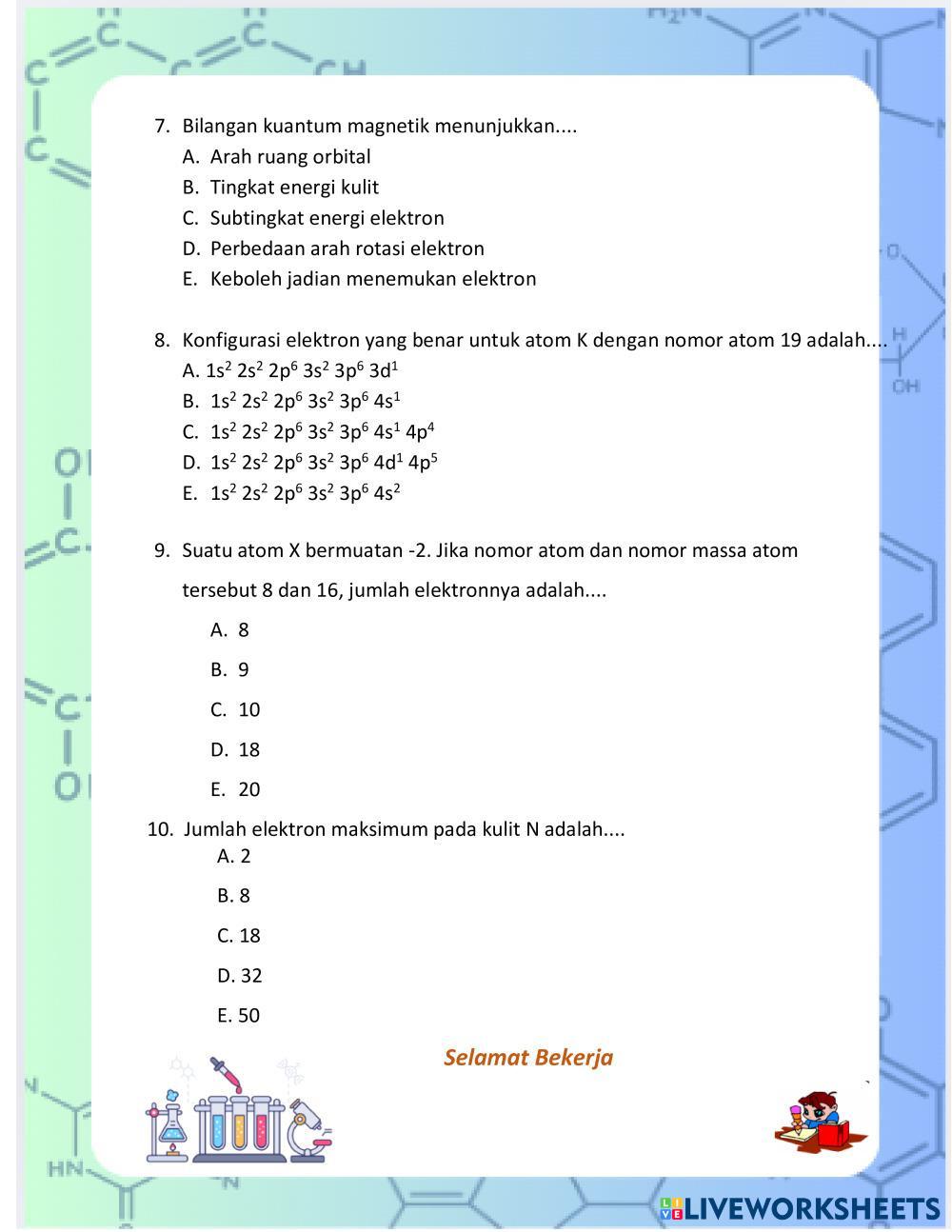 7. Bilangan kuantum magnetik menunjukkan....
A. Arah ruang orbital
B. Tingkat energi kulit
C. Subtingkat energi elektron
D. Perbedaan arah rotasi elektron
E. Keboleh jadian menemukan elektron

8. Konfigurasi elektron yang benar untuk atom K dengan nomor atom 19 adalah....
A. $1s^2\ 2s^2\ 2p^6\ 3s^2\ 3p^6\ 3d^1$
B. $1s^2\ 2s^2\ 2p^6\ 3s^2\ 3p^6\ 4s^1$
C. $1s^2\ 2s^2\ 2p^6\ 3s^2\ 3p^6\ 4s^1\ 4p^4$
D. $1s^2\ 2s^2\ 2p^6\ 3s^2\ 3p^6\ 4d^1\ 4p^5$
E. $1s^2\ 2s^2\ 2p^6\ 3s^2\ 3p^6\ 4s^2$

9. Suatu atom X bermuatan -2. Jika nomor atom dan nomor massa atom tersebut 8 dan 16, jumlah elektronnya adalah....
A. 8
B. 9
C. 10
D. 18
E. 20

10. Jumlah elektron maksimum pada kulit N adalah....
A. 2
B. 8
C. 18
D. 32
E. 50

Selamat Bekerja

LIVEWORKSHEETS